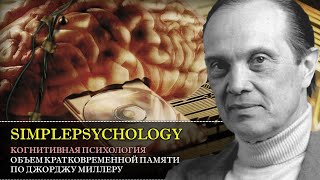 SIMPLEPSYCHOLOGY
КОГНИТИВНАЯ ПСИХОЛОГИЯ
ОБЪЕМ КРАТКОВРЕМЕННОЙ ПАМЯТИ ПО ДЖОРДЖУ МИЛЛЕРУ